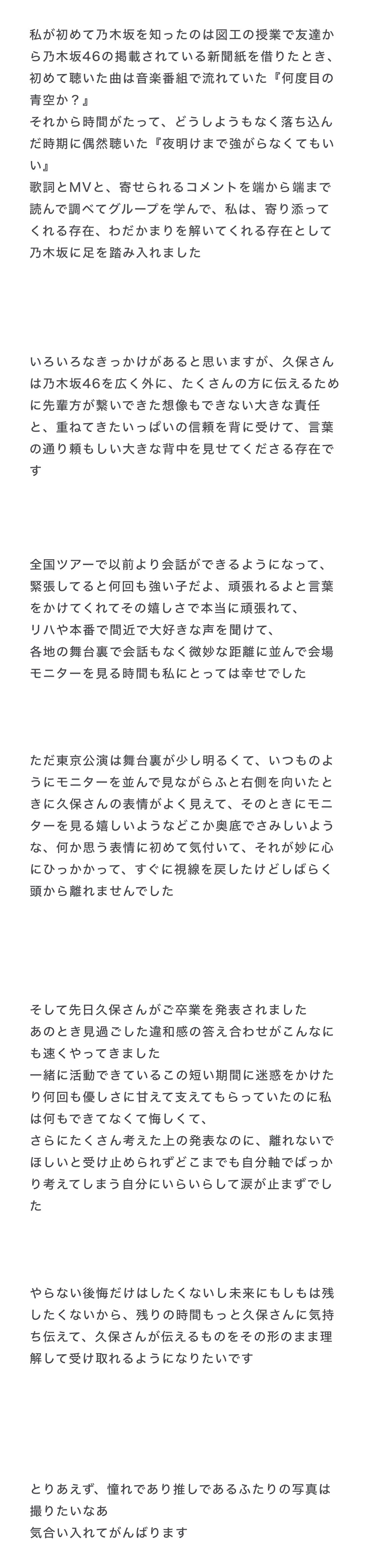 私が初めて乃木坂を知ったのは図工の授業で友達から乃木坂46の掲載されている新聞紙を借りたとき、初めて聴いた曲は音楽番組で流れていた『何度目の青空か？』
それから時間がたって、どうしようもなく落ち込んだ時期に偶然聴いた『夜明けまで強がらなくてもいい』
歌詞とMVと、寄せられるコメントを端から端まで読んで調べてグループを学んで、私は、寄り添ってくれる存在、わだかまりを解いてくれる存在として乃木坂に足を踏み入れました

いろいろなきっかけがあると思いますが、久保さんは乃木坂46を広く外に、たくさんの方に伝えるために先輩方が繋いできた想像もできない大きな責任と、重ねてきたいっぱいの信頼を背に受けて、言葉の通り頼もしい大きな背中を見せてくださる存在です

全国ツアーで以前より会話ができるようになって、緊張してると何回も強い子だよ、頑張れるよと言葉をかけてくれてその嬉しさで本当に頑張れて、
リハや本番で間近で大好きな声を聞けて、
各地の舞台裏で会話もなく微妙な距離に並んで会場モニターを見る時間も私にとっては幸せでした

ただ東京公演は舞台裏が少し明るくて、いつものようにモニターを並んで見ながらふと右側を向いたときに久保さんの表情がよく見えて、そのときにモニターを見る嬉しいようなどこか奥底でさみしいような、何か思う表情に初めて気付いて、それが妙に心にひっかかって、すぐに視線を戻したけどしばらく頭から離れませんでした

そして先日久保さんがご卒業を発表されました
あのとき見過ごした違和感の答え合わせがこんなにも速くやってきました
一緒に活動できているこの短い期間に迷惑をかけたり何回も優しさに甘えて支えてもらっていたのに私は何もできてなくて悔しくて、
さらにたくさん考えた上の発表なのに、離れないでほしいと受け止められずどこまでも自分軸でばっかり考えてしまう自分にいらいらして涙が止まずでした

やらない後悔だけはしたくないし未来にもしもは残したくないから、残りの時間もっと久保さんに気持ち伝えて、久保さんが伝えるものをその形のまま理解して受け取れるようになりたいです

とりあえず、憧れであり推しであるふたりの写真は撮りたいなあ
気合い入れてがんばります